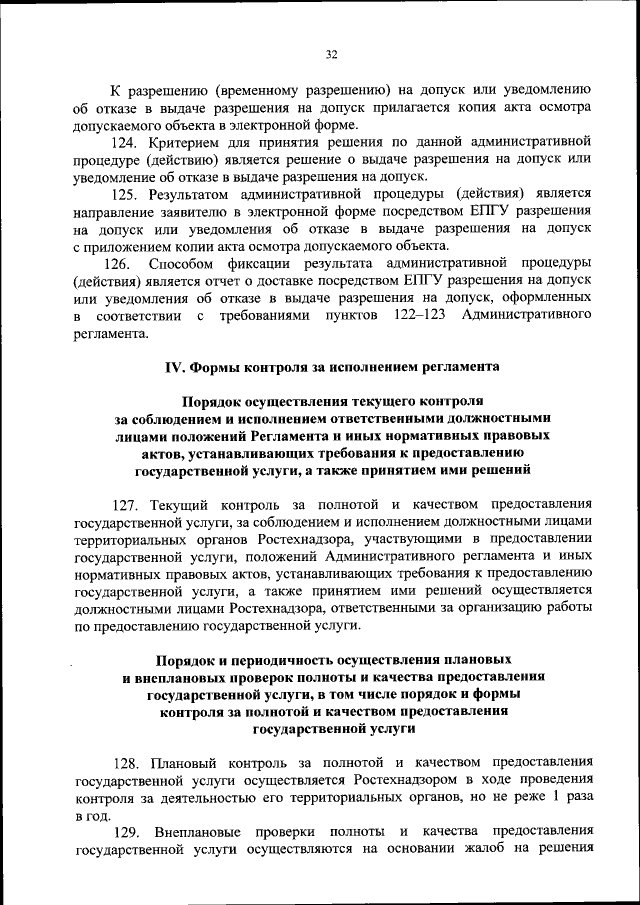 32

К разрешению (временному разрешению) на допуск или уведомлению об отказе в выдаче разрешения на допуск прилагается копия акта осмотра допускаемого объекта в электронной форме.

124. Критерием для принятия решения по данной административной процедуре (действию) является решение о выдаче разрешения на допуск или уведомление об отказе в выдаче разрешения на допуск.

125. Результатом административной процедуры (действия) является направление заявителю в электронной форме посредством ЕПГУ разрешения на допуск или уведомления об отказе в выдаче разрешения на допуск с приложением копии акта осмотра допускаемого объекта.

126. Способом фиксации результата административной процедуры (действия) является отчет о доставке посредством ЕПГУ разрешения на допуск или уведомления об отказе в выдаче разрешения на допуск, оформленных в соответствии с требованиями пунктов 122–123 Административного регламента.

IV. Формы контроля за исполнением регламента

Порядок осуществления текущего контроля за соблюдением и исполнением ответственными должностными лицами положений Регламента и иных нормативных правовых актов, устанавливающих требования к предоставлению государственной услуги, а также принятием ими решений

127. Текущий контроль за полнотой и качеством предоставления государственной услуги, за соблюдением и исполнением должностными лицами территориальных органов Ростехнадзора, участвующими в предоставлении государственной услуги, положений Административного регламента и иных нормативных правовых актов, устанавливающих требования к предоставлению государственной услуги, а также принятием ими решений осуществляется должностными лицами Ростехнадзора, ответственными за организацию работы по предоставлению государственной услуги.

Порядок и периодичность осуществления плановых и внеплановых проверок полноты и качества предоставления государственной услуги, в том числе порядок и формы контроля за полнотой и качеством предоставления государственной услуги

128. Плановый контроль за полнотой и качеством предоставления государственной услуги осуществляется Ростехнадзором в ходе проведения контроля за деятельностью его территориальных органов, но не реже 1 раза в год.

129. Внеплановые проверки полноты и качества предоставления государственной услуги осуществляются на основании жалоб на решения